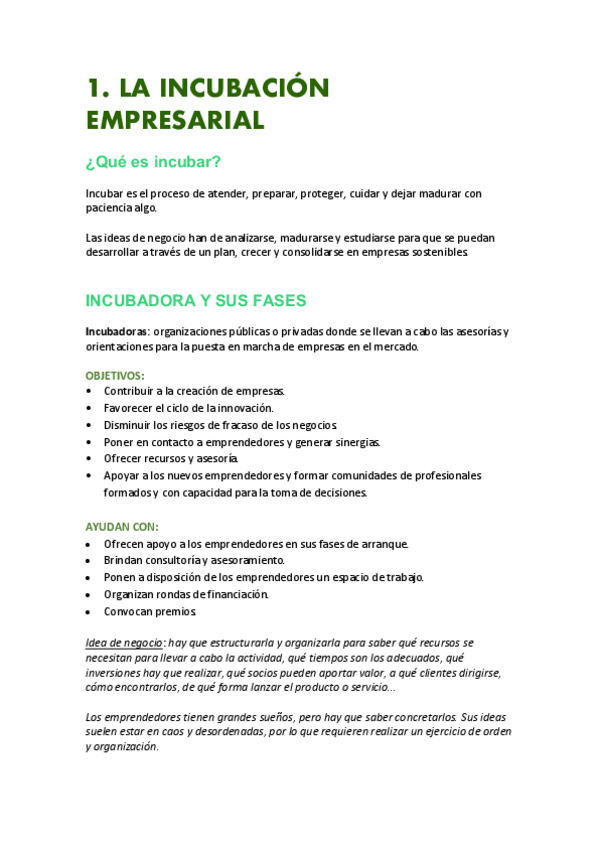 1. LA INCUBACIÓN EMPRESARIAL

¿Qué es incubar?

Incubar es el proceso de atender, preparar, proteger, cuidar y dejar madurar con paciencia algo.

Las ideas de negocio han de analizarse, madurarse y estudiarse para que se puedan desarrollar a través de un plan, crecer y consolidarse en empresas sostenibles.

INCUBADORA Y SUS FASES

Incubadoras: organizaciones públicas o privadas donde se llevan a cabo las asesorías y orientaciones para la puesta en marcha de empresas en el mercado.

OBJETIVOS:
• Contribuir a la creación de empresas.
• Favorecer el ciclo de la innovación.
• Disminuir los riesgos de fracaso de los negocios.
• Poner en contacto a emprendedores y generar sinergias.
• Ofrecer recursos y asesoría.
• Apoyar a los nuevos emprendedores y formar comunidades de profesionales formados y con capacidad para la toma de decisiones.

AYUDAN CON:
• Ofrecen apoyo a los emprendedores en sus fases de arranque.
• Brindan consultoría y asesoramiento.
• Ponen a disposición de los emprendedores un espacio de trabajo.
• Organizan rondas de financiación.
• Convocan premios.

Idea de negocio: hay que estructurarla y organizarla para saber qué recursos se necesitan para llevar a cabo la actividad, qué tiempos son los adecuados, qué inversiones hay que realizar, qué socios pueden aportar valor, a qué clientes dirigirse, cómo encontrarlos, de qué forma lanzar el producto o servicio…

Los emprendedores tienen grandes sueños, pero hay que saber concretarlos. Sus ideas suelen estar en caos y desordenadas, por lo que requieren realizar un ejercicio de orden y organización.